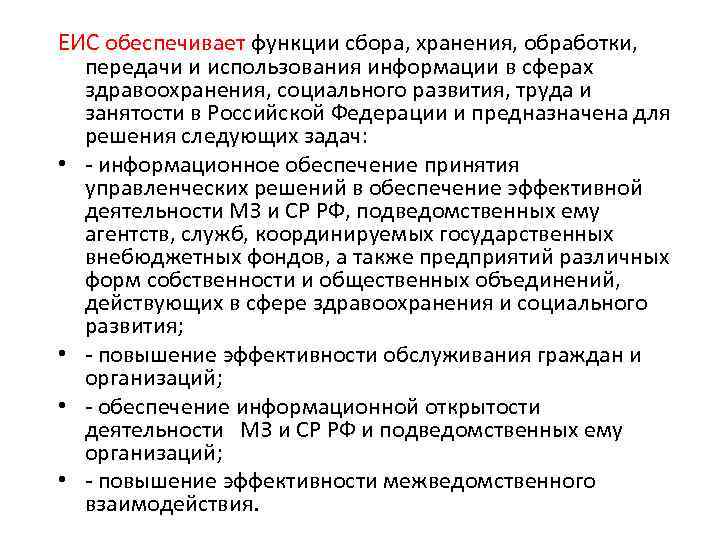 ЕИС обеспечивает функции сбора, хранения, обработки, передачи и использования информации в сферах здравоохранения, социального развития, труда и занятости в Российской Федерации и предназначена для решения следующих задач:

• - информационное обеспечение принятия управленческих решений в обеспечение эффективной деятельности МЗ и СР РФ, подведомственных ему агентств, служб, координируемых государственных внебюджетных фондов, а также предприятий различных форм собственности и общественных объединений, действующих в сфере здравоохранения и социального развития;

• - повышение эффективности обслуживания граждан и организаций;

• - обеспечение информационной открытости деятельности МЗ и СР РФ и подведомственных ему организаций;

• - повышение эффективности межведомственного взаимодействия.